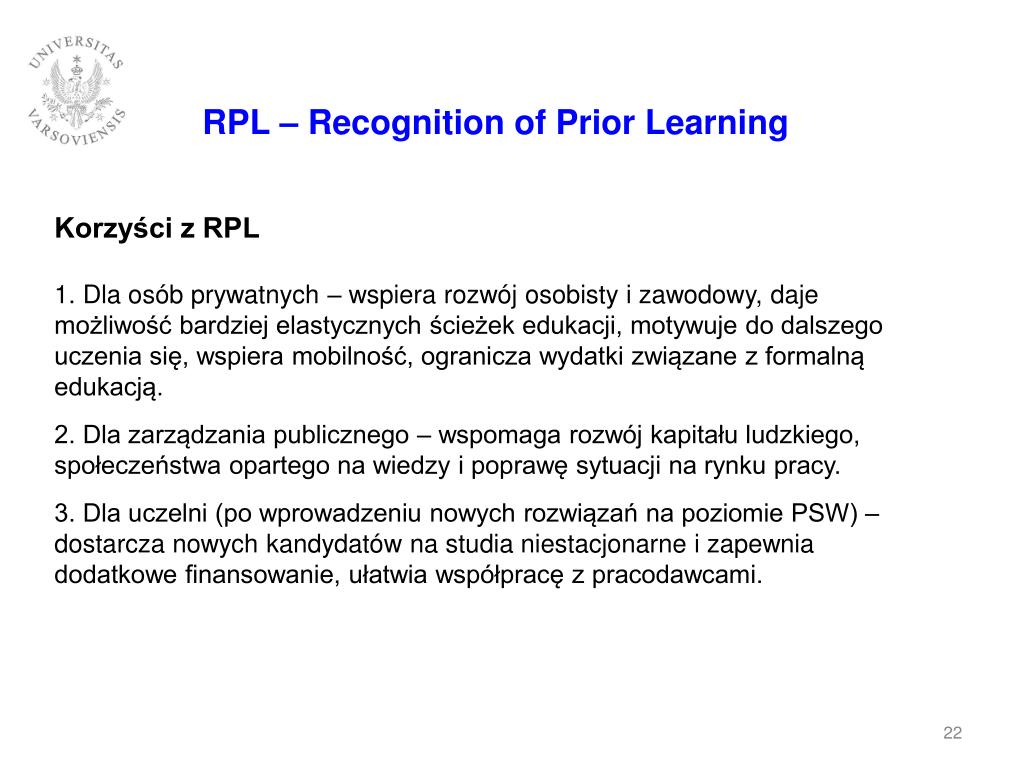 UNIVERSITAS VARSOVIENSIS

RPL – Recognition of Prior Learning

Korzyści z RPL

1. Dla osób prywatnych – wspiera rozwój osobisty i zawodowy, daje możliwość bardziej elastycznych ścieżek edukacji, motywuje do dalszego uczenia się, wspiera mobilność, ogranicza wydatki związane z formalną edukacją.

2. Dla zarządzania publicznego – wspomaga rozwój kapitału ludzkiego, społeczeństwa opartego na wiedzy i poprawę sytuacji na rynku pracy.

3. Dla uczelni (po wprowadzeniu nowych rozwiązań na poziomie PSW) – dostarcza nowych kandydatów na studia niestacjonarne i zapewnia dodatkowe finansowanie, ułatwia współpracę z pracodawcami.

22